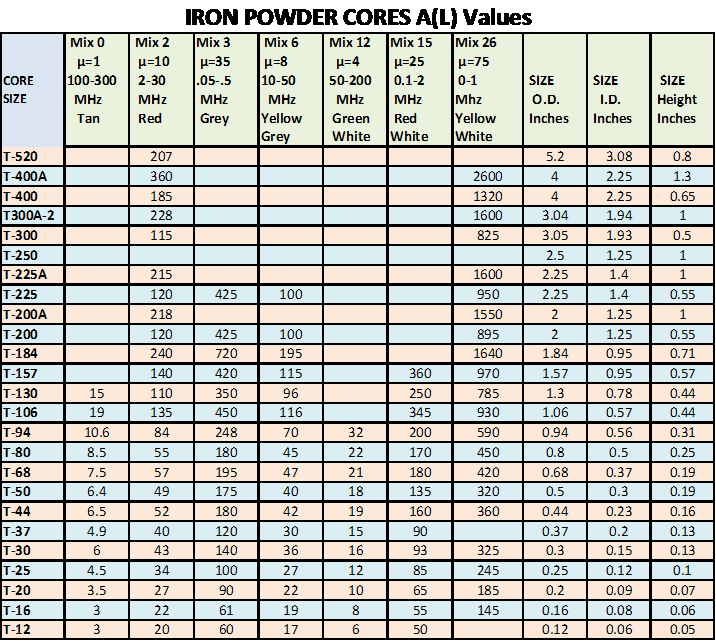 IRON POWDER CORES A(L) Values

| CORE SIZE | Mix 0 μ=1 100-300 MHz Tan | Mix 2 μ=10 2-30 MHz Red | Mix 3 μ=35 .05-.5 MHz Grey | Mix 6 μ=8 10-50 MHz Yellow Grey | Mix 12 μ=4 50-200 MHz Green White | Mix 15 μ=25 0.1-2 MHz Red White | Mix 26 μ=75 0-1 Mhz Yellow White | SIZE O.D. Inches | SIZE I.D. Inches | SIZE Height Inches |
|---|---|---|---|---|---|---|---|---|---|---|
| T-520 | | 207 | | | | | | 5.2 | 3.08 | 0.8 |
| T-400A | | 360 | | | | | 2600 | 4 | 2.25 | 1.3 |
| T-400 | | 185 | | | | | 1320 | 4 | 2.25 | 0.65 |
| T300A-2 | | 228 | | | | | 1600 | 3.04 | 1.94 | 1 |
| T-300 | | 115 | | | | | 825 | 3.05 | 1.93 | 0.5 |
| T-250 | | | | | | | | 2.5 | 1.25 | 1 |
| T-225A | | 215 | | | | | 1600 | 2.25 | 1.4 | 1 |
| T-225 | | 120 | 425 | 100 | | | 950 | 2.25 | 1.4 | 0.55 |
| T-200A | | 218 | | | | | 1550 | 2 | 1.25 | 1 |
| T-200 | | 120 | 425 | 100 | | | 895 | 2 | 1.25 | 0.55 |
| T-184 | | 240 | 720 | 195 | | | 1640 | 1.84 | 0.95 | 0.71 |
| T-157 | | 140 | 420 | 115 | | 360 | 970 | 1.57 | 0.95 | 0.57 |
| T-130 | 15 | 110 | 350 | 96 | | 250 | 785 | 1.3 | 0.78 | 0.44 |
| T-106 | 19 | 135 | 450 | 116 | | 345 | 930 | 1.06 | 0.57 | 0.44 |
| T-94 | 10.6 | 84 | 248 | 70 | 32 | 200 | 590 | 0.94 | 0.56 | 0.31 |
| T-80 | 8.5 | 55 | 180 | 45 | 22 | 170 | 450 | 0.8 | 0.5 | 0.25 |
| T-68 | 7.5 | 57 | 195 | 47 | 21 | 180 | 420 | 0.68 | 0.37 | 0.19 |
| T-50 | 6.4 | 49 | 175 | 40 | 18 | 135 | 320 | 0.5 | 0.3 | 0.19 |
| T-44 | 6.5 | 52 | 180 | 42 | 19 | 160 | 360 | 0.44 | 0.23 | 0.16 |
| T-37 | 4.9 | 40 | 120 | 30 | 15 | 90 | | 0.37 | 0.2 | 0.13 |
| T-30 | 6 | 43 | 140 | 36 | 16 | 93 | 325 | 0.3 | 0.15 | 0.13 |
| T-25 | 4.5 | 34 | 100 | 27 | 12 | 85 | 245 | 0.25 | 0.12 | 0.1 |
| T-20 | 3.5 | 27 | 90 | 22 | 10 | 65 | 185 | 0.2 | 0.09 | 0.07 |
| T-16 | 3 | 22 | 61 | 19 | 8 | 55 | 145 | 0.16 | 0.08 | 0.06 |
| T-12 | 3 | 20 | 60 | 17 | 6 | 50 | | 0.12 | 0.06 | 0.05 |